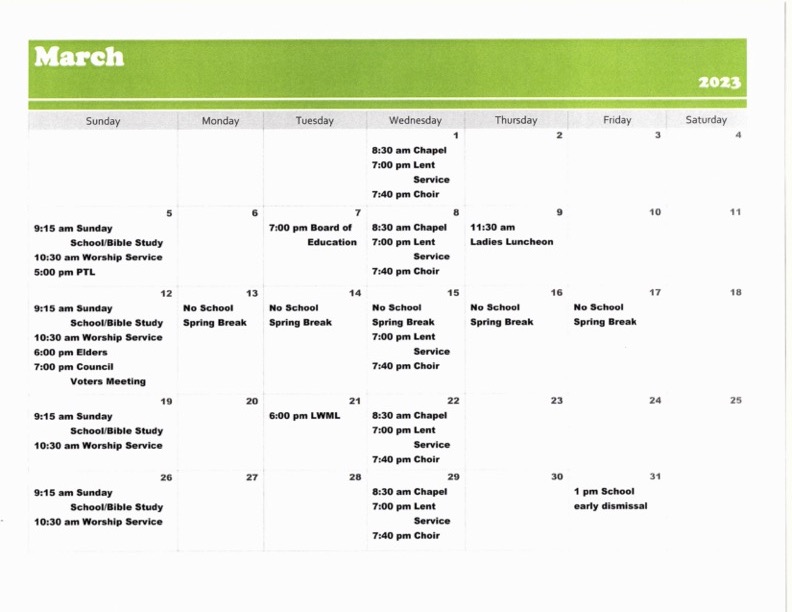 March

2023

| Sunday | Monday | Tuesday | Wednesday | Thursday | Friday | Saturday |
|---|---|---|---|---|---|---|
| | | | 1 8:30 am Chapel 7:00 pm Lent Service 7:40 pm Choir | 2 | 3 | 4 |
| 5 9:15 am Sunday School/Bible Study 10:30 am Worship Service 5:00 pm PTL | 6 | 7 7:00 pm Board of Education | 8 8:30 am Chapel 7:00 pm Lent Service 7:40 pm Choir | 9 11:30 am Ladies Luncheon | 10 | 11 |
| 12 9:15 am Sunday School/Bible Study 10:30 am Worship Service 6:00 pm Elders 7:00 pm Council Voters Meeting | 13 No School Spring Break | 14 No School Spring Break | 15 No School Spring Break 7:00 pm Lent Service 7:40 pm Choir | 16 No School Spring Break | 17 No School Spring Break | 18 |
| 19 9:15 am Sunday School/Bible Study 10:30 am Worship Service | 20 | 21 6:00 pm LWML | 22 8:30 am Chapel 7:00 pm Lent Service 7:40 pm Choir | 23 | 24 | 25 |
| 26 9:15 am Sunday School/Bible Study 10:30 am Worship Service | 27 | 28 | 29 8:30 am Chapel 7:00 pm Lent Service 7:40 pm Choir | 30 | 31 1 pm School early dismissal | |